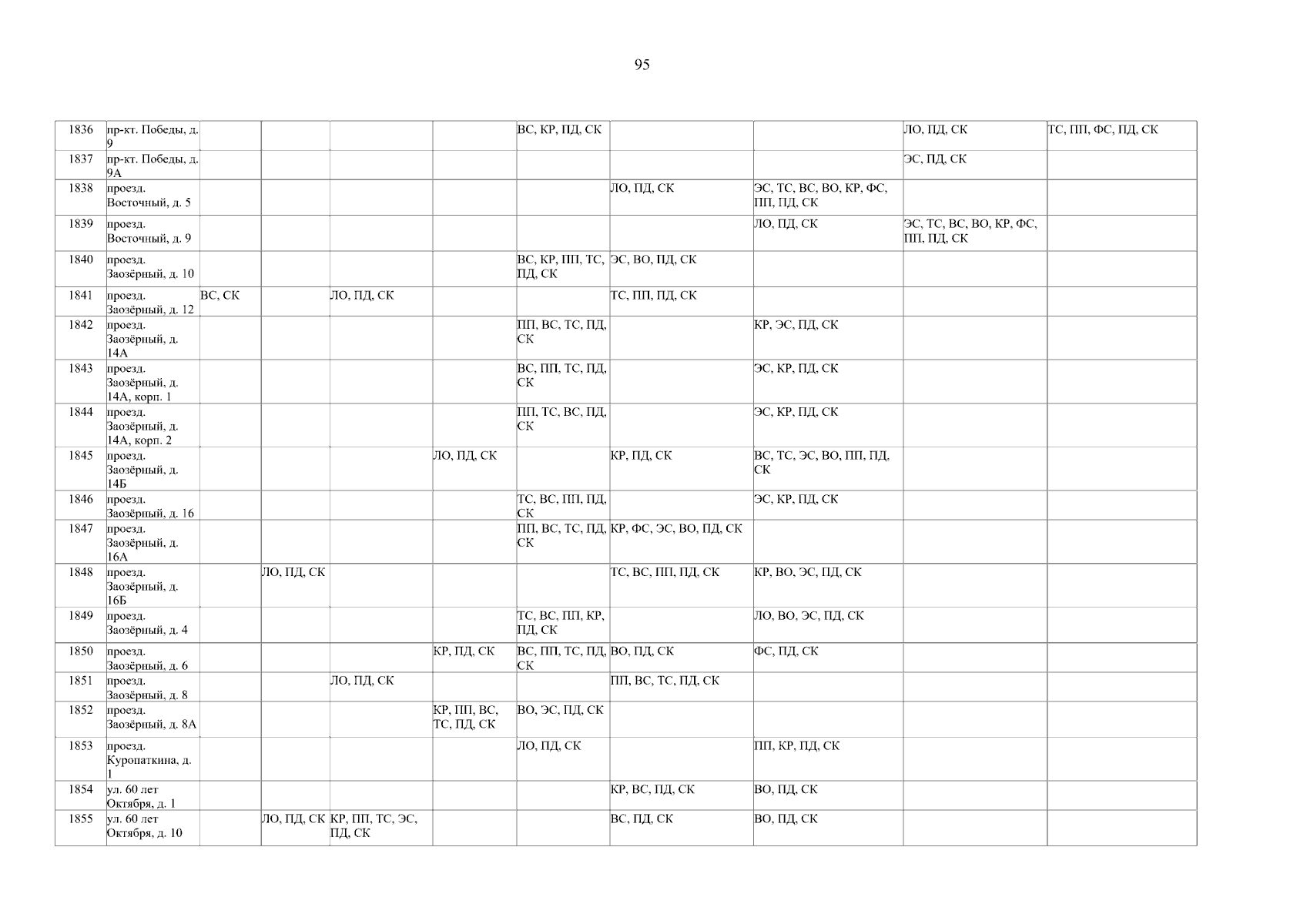 95

| 1836 | пр-кт. Победы, д. 9 |  |  |  |  | ВС, КР, ПД, СК |  |  | ЛО, ПД, СК | ТС, ПП, ФС, ПД, СК |
|---|---|---|---|---|---|---|---|---|---|---|
| 1837 | пр-кт. Победы, д. 9А |  |  |  |  |  |  |  | ЭС, ПД, СК |  |
| 1838 | проезд. Восточный, д. 5 |  |  |  |  |  | ЛО, ПД, СК | ЭС, ТС, ВС, ВО, КР, ФС, ПП, ПД, СК |  |  |
| 1839 | проезд. Восточный, д. 9 |  |  |  |  |  |  | ЛО, ПД, СК | ЭС, ТС, ВС, ВО, КР, ФС, ПП, ПД, СК |  |
| 1840 | проезд. Заозёрный, д. 10 |  |  |  |  | ВС, КР, ПП, ТС, ПД, СК | ЭС, ВО, ПД, СК |  |  |  |
| 1841 | проезд. Заозёрный, д. 12 | ВС, СК |  | ЛО, ПД, СК |  |  | ТС, ПП, ПД, СК |  |  |  |
| 1842 | проезд. Заозёрный, д. 14А |  |  |  |  | ПП, ВС, ТС, ПД, СК |  | КР, ЭС, ПД, СК |  |  |
| 1843 | проезд. Заозёрный, д. 14А, корп. 1 |  |  |  |  | ВС, ПП, ТС, ПД, СК |  | ЭС, КР, ПД, СК |  |  |
| 1844 | проезд. Заозёрный, д. 14А, корп. 2 |  |  |  |  | ПП, ТС, ВС, ПД, СК |  | ЭС, КР, ПД, СК |  |  |
| 1845 | проезд. Заозёрный, д. 14Б |  |  |  | ЛО, ПД, СК |  | КР, ПД, СК | ВС, ТС, ЭС, ВО, ПП, ПД, СК |  |  |
| 1846 | проезд. Заозёрный, д. 16 |  |  |  |  | ТС, ВС, ПП, ПД, СК |  | ЭС, КР, ПД, СК |  |  |
| 1847 | проезд. Заозёрный, д. 16А |  |  |  |  | ПП, ВС, ТС, ПД, СК | КР, ФС, ЭС, ВО, ПД, СК |  |  |  |
| 1848 | проезд. Заозёрный, д. 16Б |  | ЛО, ПД, СК |  |  |  | ТС, ВС, ПП, ПД, СК | КР, ВО, ЭС, ПД, СК |  |  |
| 1849 | проезд. Заозёрный, д. 4 |  |  |  |  | ТС, ВС, ПП, КР, ПД, СК |  | ЛО, ВО, ЭС, ПД, СК |  |  |
| 1850 | проезд. Заозёрный, д. 6 |  |  |  | КР, ПД, СК | ВС, ПП, ТС, ПД, СК | ВО, ПД, СК | ФС, ПД, СК |  |  |
| 1851 | проезд. Заозёрный, д. 8 |  |  | ЛО, ПД, СК |  |  | ПП, ВС, ТС, ПД, СК |  |  |  |
| 1852 | проезд. Заозёрный, д. 8А |  |  |  | КР, ПП, ВС, ТС, ПД, СК | ВО, ЭС, ПД, СК |  |  |  |  |
| 1853 | проезд. Куропаткина, д. 1 |  |  |  |  | ЛО, ПД, СК |  | ПП, КР, ПД, СК |  |  |
| 1854 | ул. 60 лет Октября, д. 1 |  |  |  |  |  | КР, ВС, ПД, СК | ВО, ПД, СК |  |  |
| 1855 | ул. 60 лет Октября, д. 10 |  | ЛО, ПД, СК | КР, ПП, ТС, ЭС, ПД, СК |  |  | ВС, ПД, СК | ВО, ПД, СК |  |  |